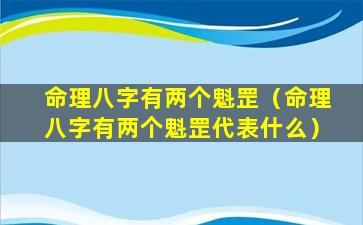 命理八字有两个魁罡（命理八字有两个魁罡代表什么）